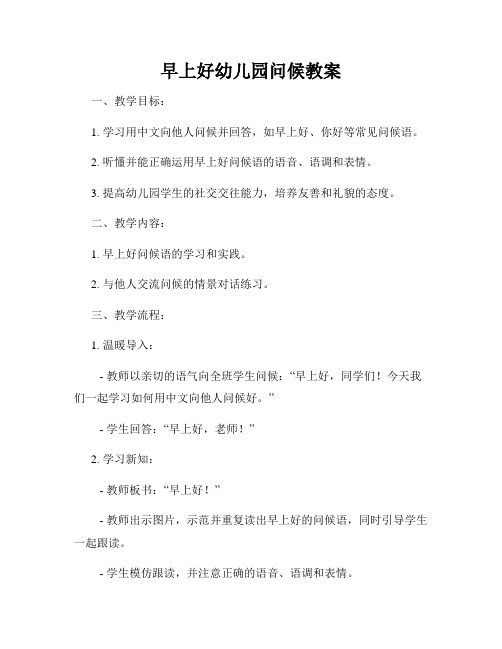 早上好幼儿园问候教案

一、教学目标：

1. 学习用中文向他人问候并回答，如早上好、你好等常见问候语。

2. 听懂并能正确运用早上好问候语的语音、语调和表情。

3. 提高幼儿园学生的社交交往能力，培养友善和礼貌的态度。

二、教学内容：

1. 早上好问候语的学习和实践。

2. 与他人交流问候的情景对话练习。

三、教学流程：

1. 温暖导入：

- 教师以亲切的语气向全班学生问候：“早上好，同学们！今天我们一起学习如何用中文向他人问候好。”

- 学生回答：“早上好，老师！”

2. 学习新知：

- 教师板书：“早上好！”

- 教师出示图片，示范并重复读出早上好的问候语，同时引导学生一起跟读。

- 学生模仿跟读，并注意正确的语音、语调和表情。